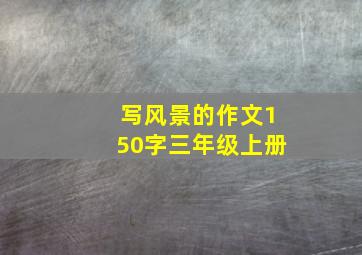 写风景的作文150字三年级上册